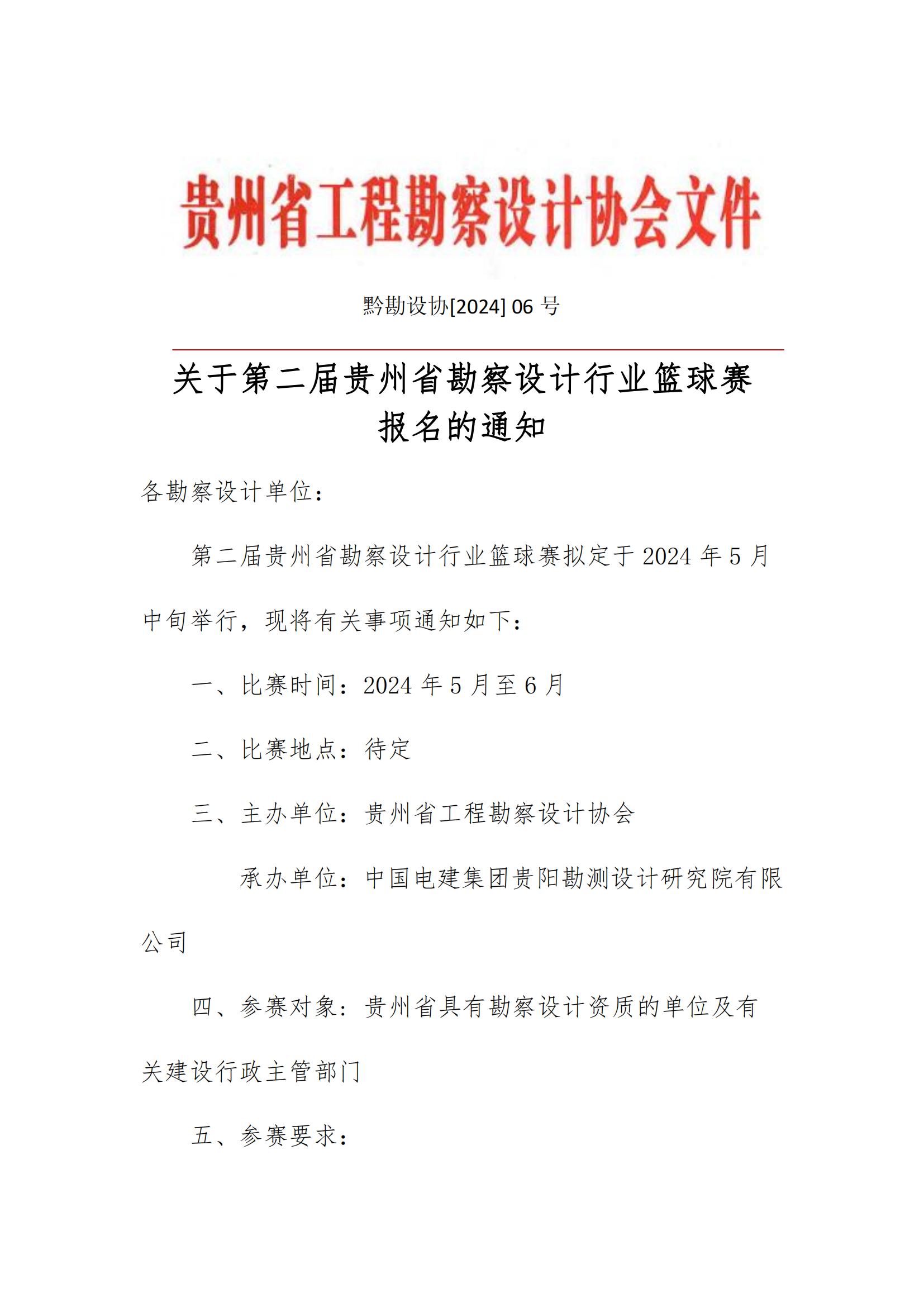 贵州省工程勘察设计协会文件

黔勘设协[2024] 06 号

关于第二届贵州省勘察设计行业篮球赛报名的通知

各勘察设计单位：

第二届贵州省勘察设计行业篮球赛拟定于 2024 年 5 月中旬举行，现将有关事项通知如下：

一、比赛时间：2024 年 5 月至 6 月

二、比赛地点：待定

三、主办单位：贵州省工程勘察设计协会

承办单位：中国电建集团贵阳勘测设计研究院有限公司

四、参赛对象：贵州省具有勘察设计资质的单位及有关建设行政主管部门

五、参赛要求：